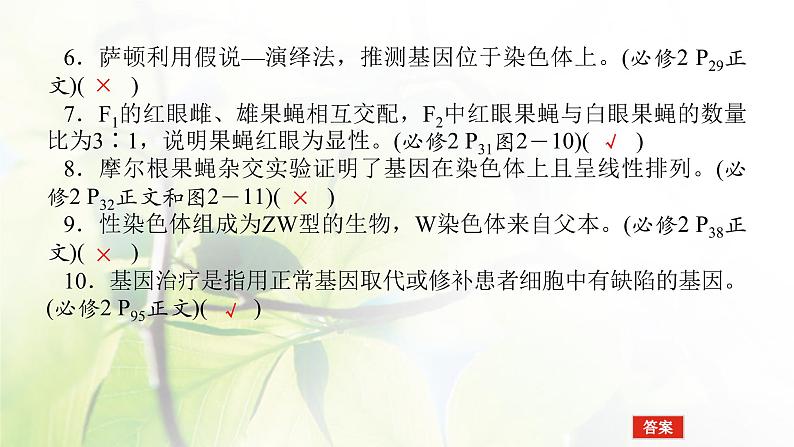 6．萨顿利用假说—演绎法，推测基因位于染色体上。(必修2 $P_{29}$正文)( × )

7．$F_1$的红眼雌、雄果蝇相互交配，$F_2$中红眼果蝇与白眼果蝇的数量比为3∶1，说明果蝇红眼为显性。(必修2 $P_{31}$图2－10)( √ )

8．摩尔根果蝇杂交实验证明了基因在染色体上且呈线性排列。(必修2 $P_{32}$正文和图2－11)( × )

9．性染色体组成为ZW型的生物，W染色体来自父本。(必修2 $P_{38}$正文)( × )

10．基因治疗是指用正常基因取代或修补患者细胞中有缺陷的基因。(必修2 $P_{95}$正文)( √ )

答案